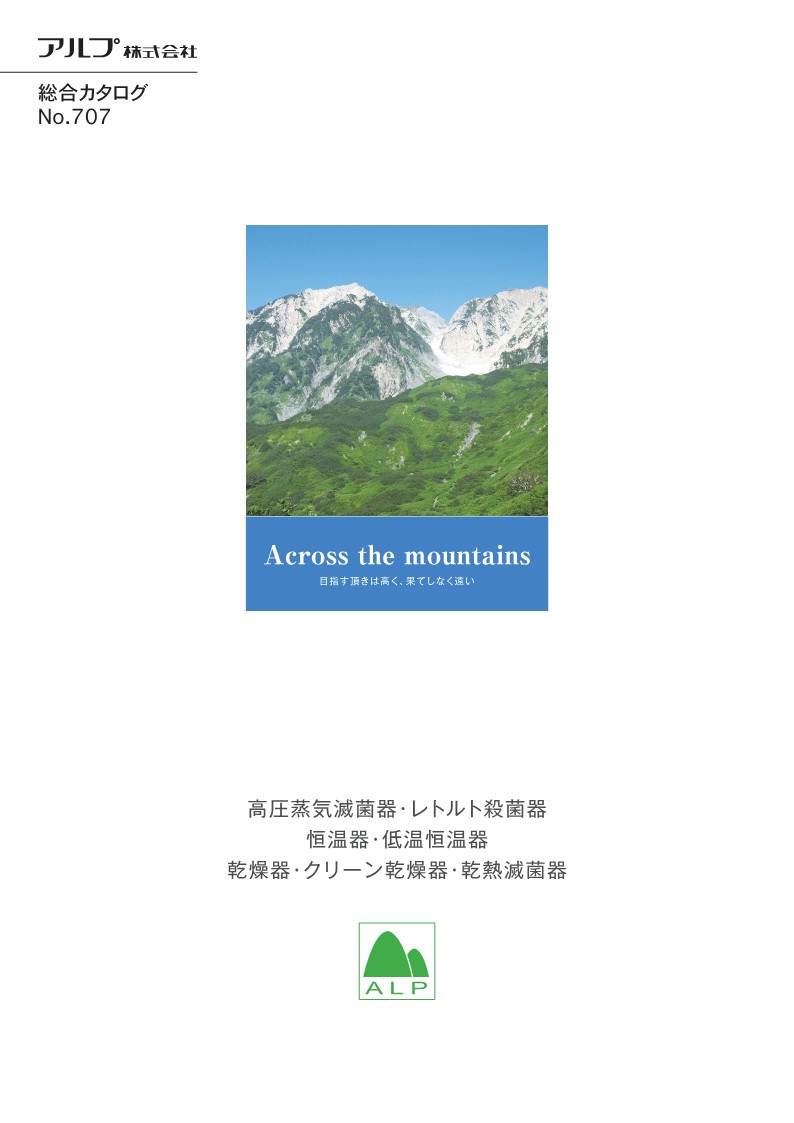 アルプ株式会社

総合カタログ
No.707

Across the mountains
目指す頂きは高く、果てしなく遠い

高圧蒸気滅菌器・レトルト殺菌器
恒温器・低温恒温器
乾燥器・クリーン乾燥器・乾熱滅菌器

ALP